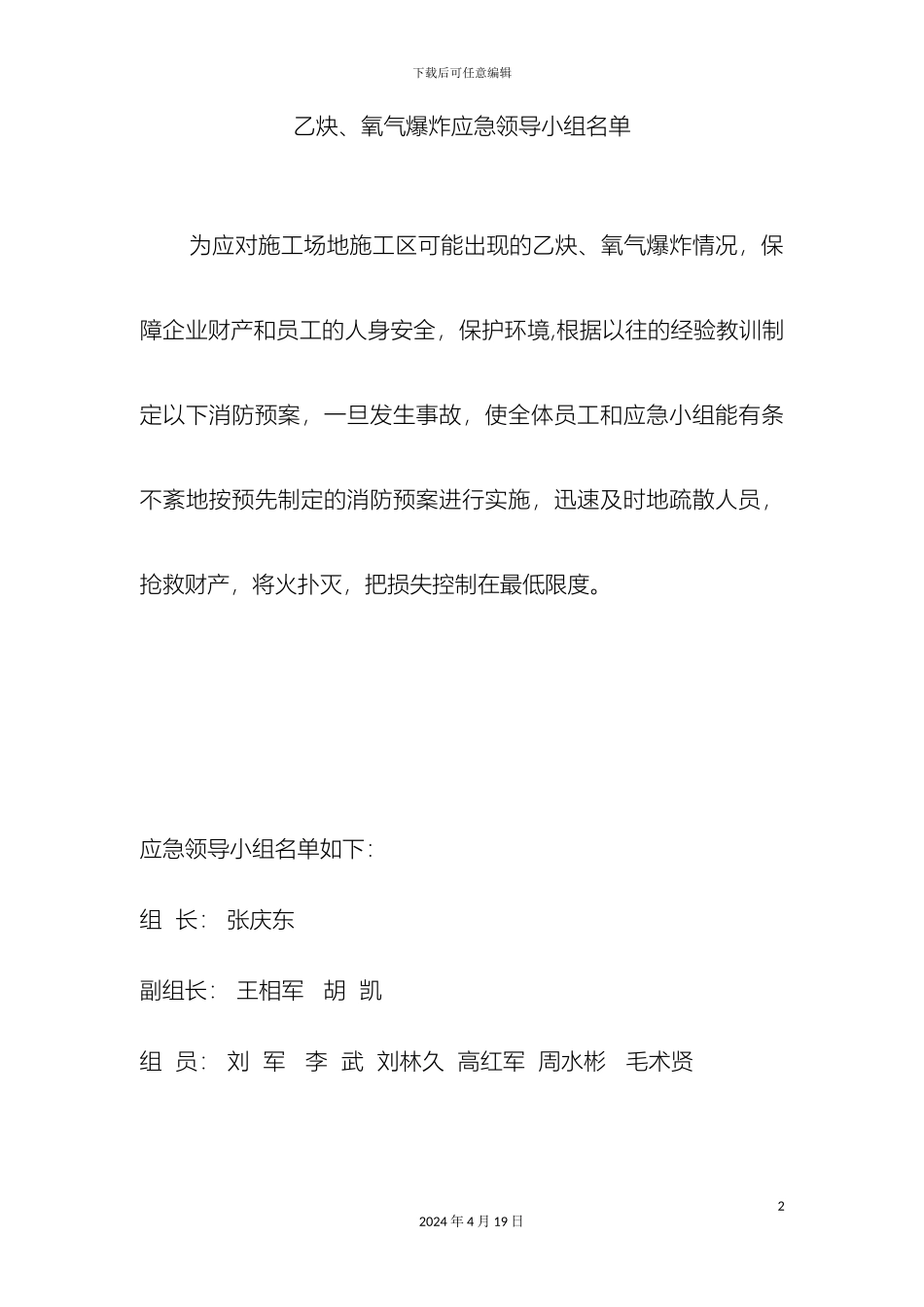 下载后可任意编辑

乙炔、氧气爆炸应急领导小组名单

为应对施工场地施工区可能出现的乙炔、氧气爆炸情况，保障企业财产和员工的人身安全，保护环境,根据以往的经验教训制定以下消防预案，一旦发生事故，使全体员工和应急小组能有条不紊地按预先制定的消防预案进行实施，迅速及时地疏散人员，抢救财产，将火扑灭，把损失控制在最低限度。

应急领导小组名单如下:

组 长: 张庆东

副组长: 王相军 胡 凯

组 员: 刘 军 李 武 刘林久 高红军 周水彬 毛术贤

2

2024 年 4 月 19 日